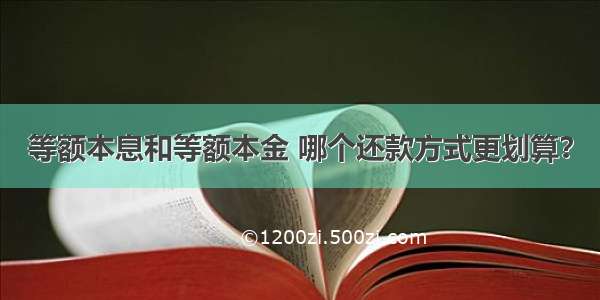 等额本息和等额本金 哪个还款方式更划算?

©1200zi.500zi.com